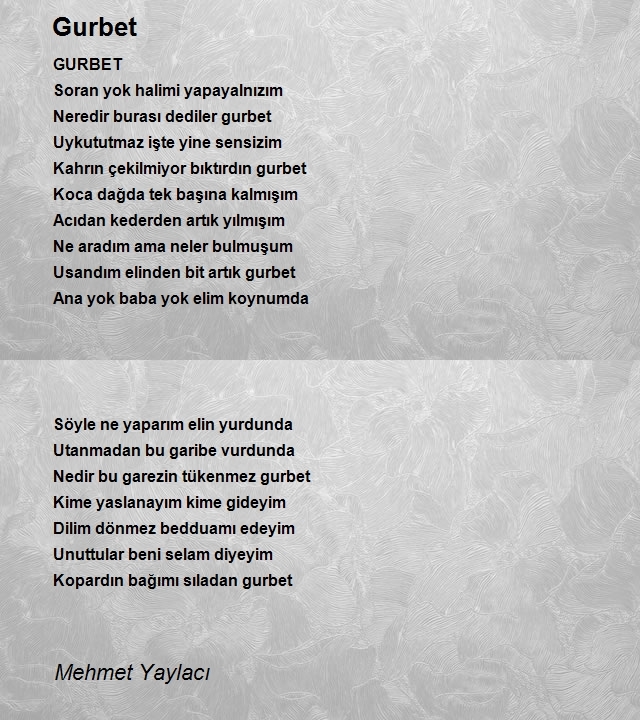 Gurbet

GURBET
Soran yok halimi yapayalnızım
Neredir burası dediler gurbet
Uykututmaz işte yine sensizim
Kahrın çekilmiyor bıktırdın gurbet
Koca dağda tek başına kalmışım
Acıdan kederden artık yılmışım
Ne aradım ama neler bulmuşum
Usandım elinden bit artık gurbet
Ana yok baba yok elim koynumda

Söyle ne yaparım elin yurdunda
Utanmadan bu garibe vurdunda
Nedir bu garezin tükenmez gurbet
Kime yaslanayım kime gideyim
Dilim dönmez bedduamı edeyim
Unuttular beni selam diyeyim
Kopardın bağımı sıladan gurbet

Mehmet Yaylacı